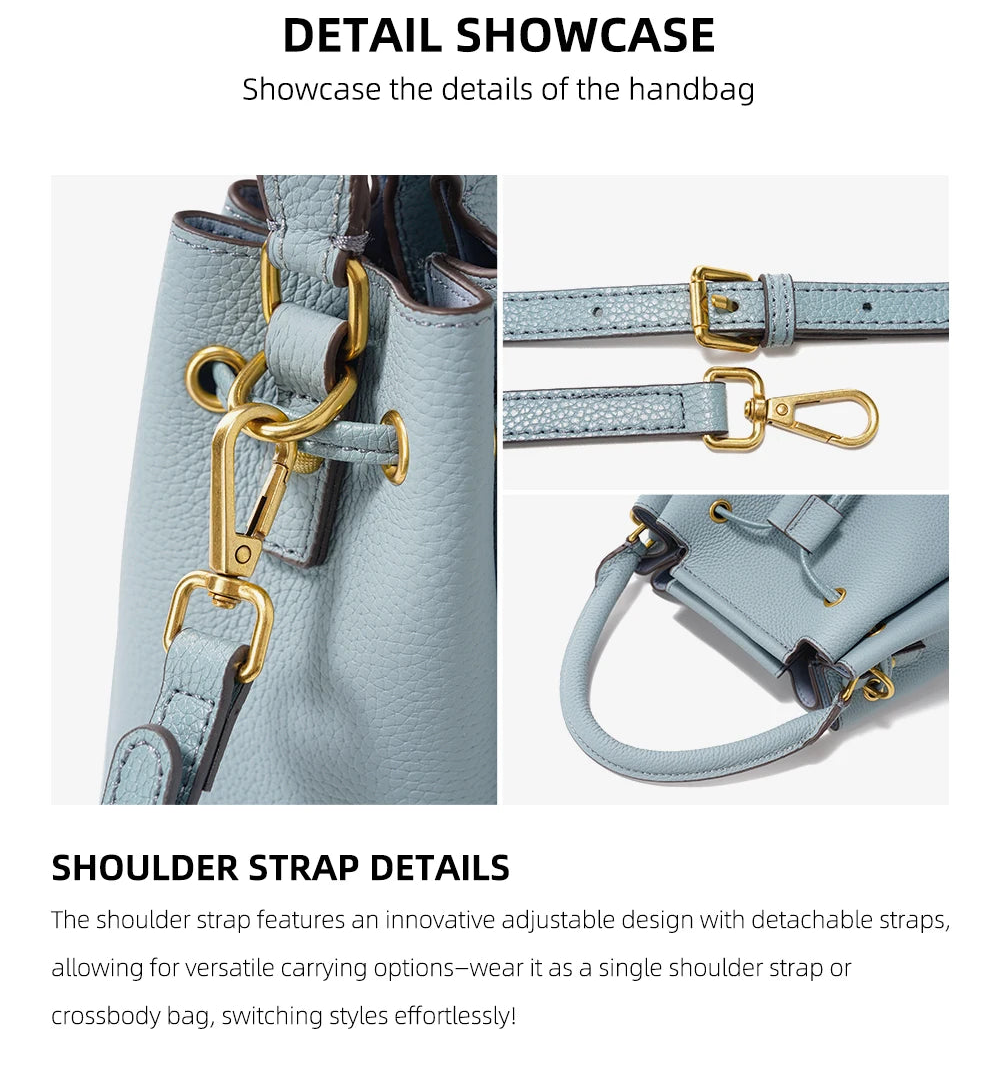 DETAIL SHOWCASE
Showcase the details of the handbag

SHOULDER STRAP DETAILS

The shoulder strap features an innovative adjustable design with detachable straps, allowing for versatile carrying options—wear it as a single shoulder strap or crossbody bag, switching styles effortlessly!